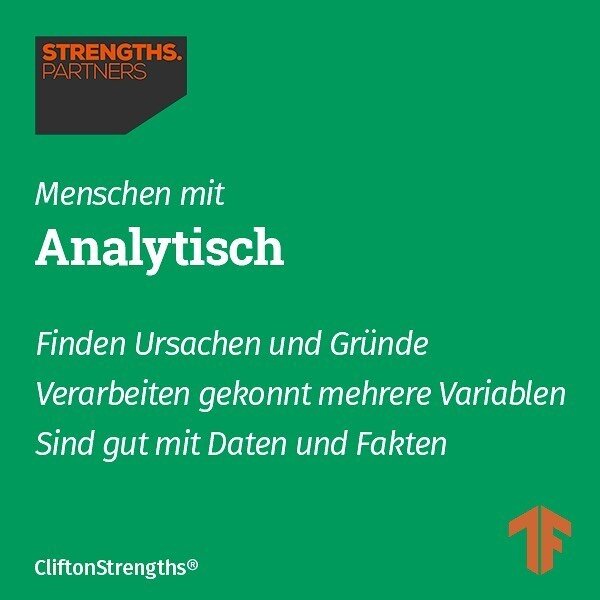 STRENGTHS.
PARTNERS

Menschen mit

Analytisch

Finden Ursachen und Gründe

Verarbeiten gekonnt mehrere Variablen

Sind gut mit Daten und Fakten

CliftonStrengths®